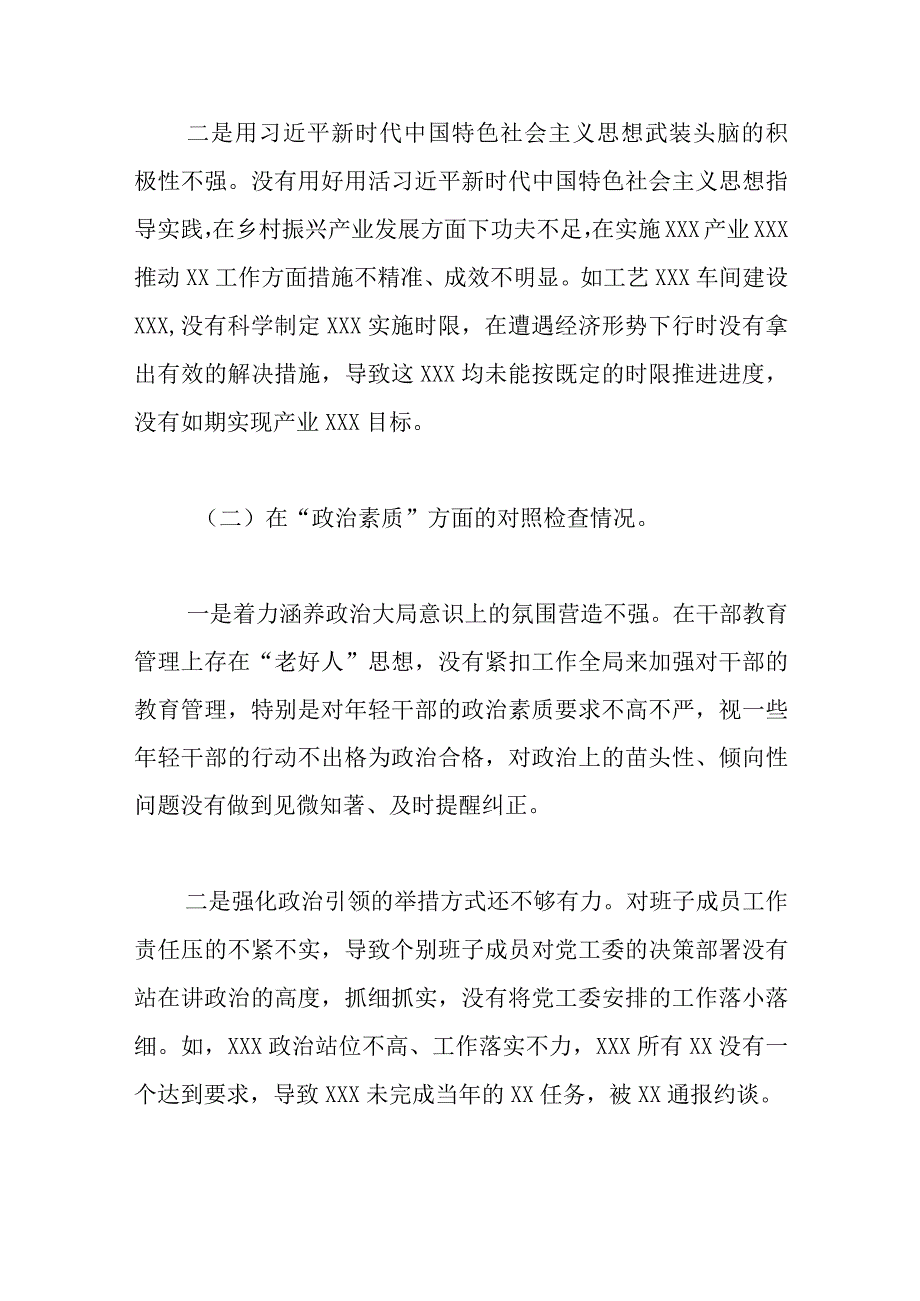 二是用习近平新时代中国特色社会主义思想武装头脑的积极性不强。没有用好用活习近平新时代中国特色社会主义思想指导实践，在乡村振兴产业发展方面下功夫不足，在实施XXX产业XXX推动XX工作方面措施不精准、成效不明显。如工艺XXX车间建设XXX,没有科学制定XXX实施时限，在遭遇经济形势下行时没有拿出有效的解决措施，导致这XXX均未能按既定的时限推进进度，没有如期实现产业XXX目标。

（二）在“政治素质”方面的对照检查情况。

一是着力涵养政治大局意识上的氛围营造不强。在干部教育管理上存在“老好人”思想，没有紧扣工作全局来加强对干部的教育管理，特别是对年轻干部的政治素质要求不高不严，视一些年轻干部的行动不出格为政治合格，对政治上的苗头性、倾向性问题没有做到见微知著、及时提醒纠正。

二是强化政治引领的举措方式还不够有力。对班子成员工作责任压的不紧不实，导致个别班子成员对党工委的决策部署没有站在讲政治的高度，抓细抓实，没有将党工委安排的工作落小落细。如，XXX政治站位不高、工作落实不力，XXX所有XX没有一个达到要求，导致XXX未完成当年的XX任务，被XX通报约谈。